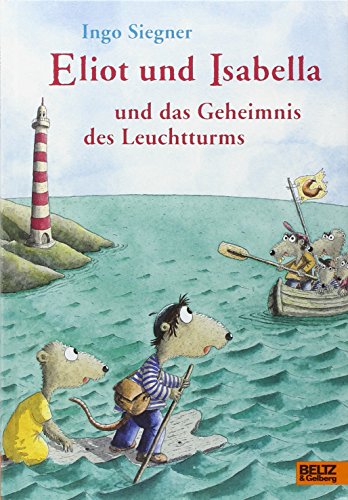 Ingo Siegner

Eliot und Isabella

und das Geheimnis des Leuchtturms

BELTZ & Gelberg